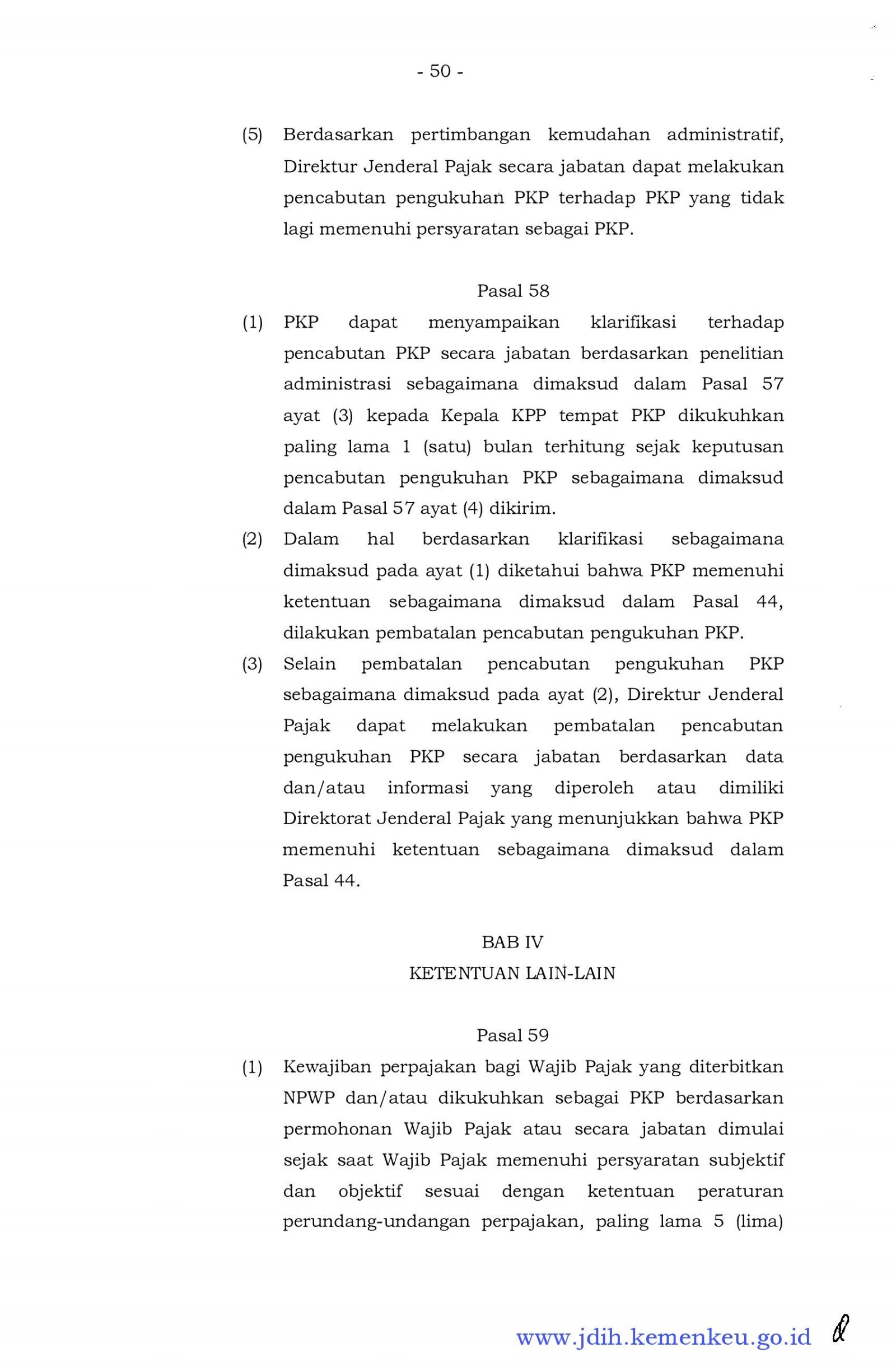 - 50 -

(5) Berdasarkan pertimbangan kemudahan administratif, Direktur Jenderal Pajak secara jabatan dapat melakukan pencabutan pengukuhan PKP terhadap PKP yang tidak lagi memenuhi persyaratan sebagai PKP.

Pasal 58

(1) PKP dapat menyampaikan klarifikasi terhadap pencabutan PKP secara jabatan berdasarkan penelitian administrasi sebagaimana dimaksud dalam Pasal 57 ayat (3) kepada Kepala KPP tempat PKP dikukuhkan paling lama 1 (satu) bulan terhitung sejak keputusan pencabutan pengukuhan PKP sebagaimana dimaksud dalam Pasal 57 ayat (4) dikirim.

(2) Dalam hal berdasarkan klarifikasi sebagaimana dimaksud pada ayat (1) diketahui bahwa PKP memenuhi ketentuan sebagaimana dimaksud dalam Pasal 44, dilakukan pembatalan pencabutan pengukuhan PKP.

(3) Selain pembatalan pencabutan pengukuhan PKP sebagaimana dimaksud pada ayat (2), Direktur Jenderal Pajak dapat melakukan pembatalan pencabutan pengukuhan PKP secara jabatan berdasarkan data dan/atau informasi yang diperoleh atau dimiliki Direktorat Jenderal Pajak yang menunjukkan bahwa PKP memenuhi ketentuan sebagaimana dimaksud dalam Pasal 44.

BAB IV
KETENTUAN LAIN-LAIN

Pasal 59

(1) Kewajiban perpajakan bagi Wajib Pajak yang diterbitkan NPWP dan/atau dikukuhkan sebagai PKP berdasarkan permohonan Wajib Pajak atau secara jabatan dimulai sejak saat Wajib Pajak memenuhi persyaratan subjektif dan objektif sesuai dengan ketentuan peraturan perundang-undangan perpajakan, paling lama 5 (lima)

www.jdih.kemenkeu.go.id